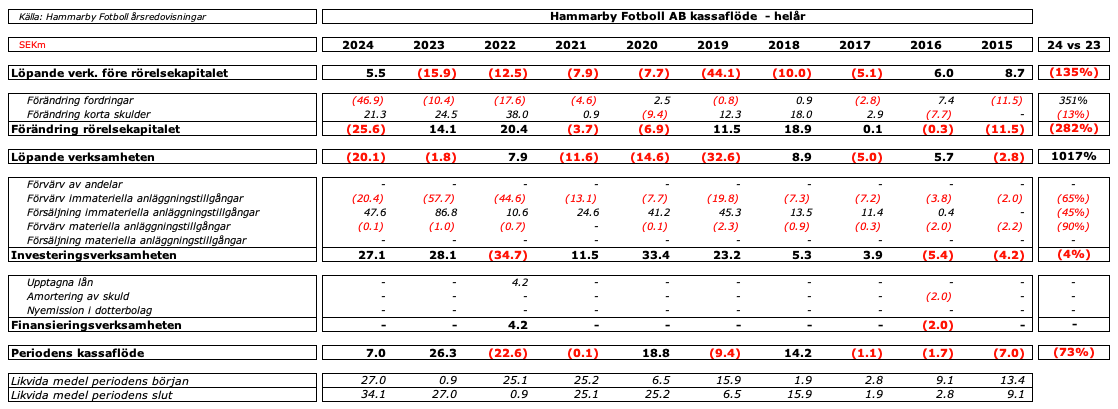 Källa: Hammarby Fotboll årsredovisningar

Hammarby Fotboll AB kassaflöde - helår

| SEKm | 2024 | 2023 | 2022 | 2021 | 2020 | 2019 | 2018 | 2017 | 2016 | 2015 | 24 vs 23 |
|---|---|---|---|---|---|---|---|---|---|---|---|
| Löpande verk. före rörelsekapitalet | 5.5 | (15.9) | (12.5) | (7.9) | (7.7) | (44.1) | (10.0) | (5.1) | 6.0 | 8.7 | (135%) |
| Förändring fordringar | (46.9) | (10.4) | (17.6) | (4.6) | 2.5 | (0.8) | 0.9 | (2.8) | 7.4 | (11.5) | 351% |
| Förändring korta skulder | 21.3 | 24.5 | 38.0 | 0.9 | (9.4) | 12.3 | 18.0 | 2.9 | (7.7) | - | (13%) |
| Förändring rörelsekapitalet | (25.6) | 14.1 | 20.4 | (3.7) | (6.9) | 11.5 | 18.9 | 0.1 | (0.3) | (11.5) | (282%) |
| Löpande verksamheten | (20.1) | (1.8) | 7.9 | (11.6) | (14.6) | (32.6) | 8.9 | (5.0) | 5.7 | (2.8) | 1017% |
| Förvärv av andelar | - | - | - | - | - | - | - | - | - | - | - |
| Förvärv immateriella anläggningstillgångar | (20.4) | (57.7) | (44.6) | (13.1) | (7.7) | (19.8) | (7.3) | (7.2) | (3.8) | (2.0) | (65%) |
| Försäljning immateriella anläggningstillgångar | 47.6 | 86.8 | 10.6 | 24.6 | 41.2 | 45.3 | 13.5 | 11.4 | 0.4 | - | (45%) |
| Förvärv materiella anläggningstillgångar | (0.1) | (1.0) | (0.7) | - | (0.1) | (2.3) | (0.9) | (0.3) | (2.0) | (2.2) | (90%) |
| Försäljning materiella anläggningstillgångar | - | - | - | - | - | - | - | - | - | - | - |
| Investeringsverksamheten | 27.1 | 28.1 | (34.7) | 11.5 | 33.4 | 23.2 | 5.3 | 3.9 | (5.4) | (4.2) | (4%) |
| Upptagna lån | - | - | 4.2 | - | - | - | - | - | - | - | - |
| Amortering av skuld | - | - | - | - | - | - | - | - | (2.0) | - | - |
| Nyemission i dotterbolag | - | - | - | - | - | - | - | - | - | - | - |
| Finansieringsverksamheten | - | - | 4.2 | - | - | - | - | - | (2.0) | - | - |
| Periodens kassaflöde | 7.0 | 26.3 | (22.6) | (0.1) | 18.8 | (9.4) | 14.2 | (1.1) | (1.7) | (7.0) | (73%) |
| Likvida medel periodens början | 27.0 | 0.9 | 25.1 | 25.2 | 6.5 | 15.9 | 1.9 | 2.8 | 9.1 | 13.4 | |
| Likvida medel periodens slut | 34.1 | 27.0 | 0.9 | 25.1 | 25.2 | 6.5 | 15.9 | 1.9 | 2.8 | 9.1 | |